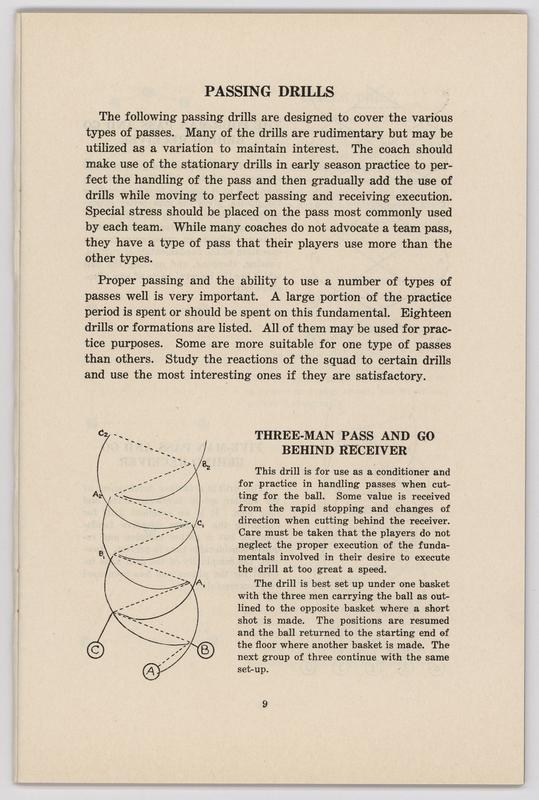 PASSING DRILLS

The following passing drills are designed to cover the various types of passes. Many of the drills are rudimentary but may be utilized as a variation to maintain interest. The coach should make use of the stationary drills in early season practice to perfect the handling of the pass and then gradually add the use of drills while moving to perfect passing and receiving execution. Special stress should be placed on the pass most commonly used by each team. While many coaches do not advocate a team pass, they have a type of pass that their players use more than the other types.

Proper passing and the ability to use a number of types of passes well is very important. A large portion of the practice period is spent or should be spent on this fundamental. Eighteen drills or formations are listed. All of them may be used for practice purposes. Some are more suitable for one type of passes than others. Study the reactions of the squad to certain drills and use the most interesting ones if they are satisfactory.

$C_2$ $B_2$ $A_2$ $C_1$ $B_1$ $A_1$ C B A

THREE-MAN PASS AND GO BEHIND RECEIVER

This drill is for use as a conditioner and for practice in handling passes when cutting for the ball. Some value is received from the rapid stopping and changes of direction when cutting behind the receiver. Care must be taken that the players do not neglect the proper execution of the fundamentals involved in their desire to execute the drill at too great a speed.

The drill is best set up under one basket with the three men carrying the ball as outlined to the opposite basket where a short shot is made. The positions are resumed and the ball returned to the starting end of the floor where another basket is made. The next group of three continue with the same set-up.

9